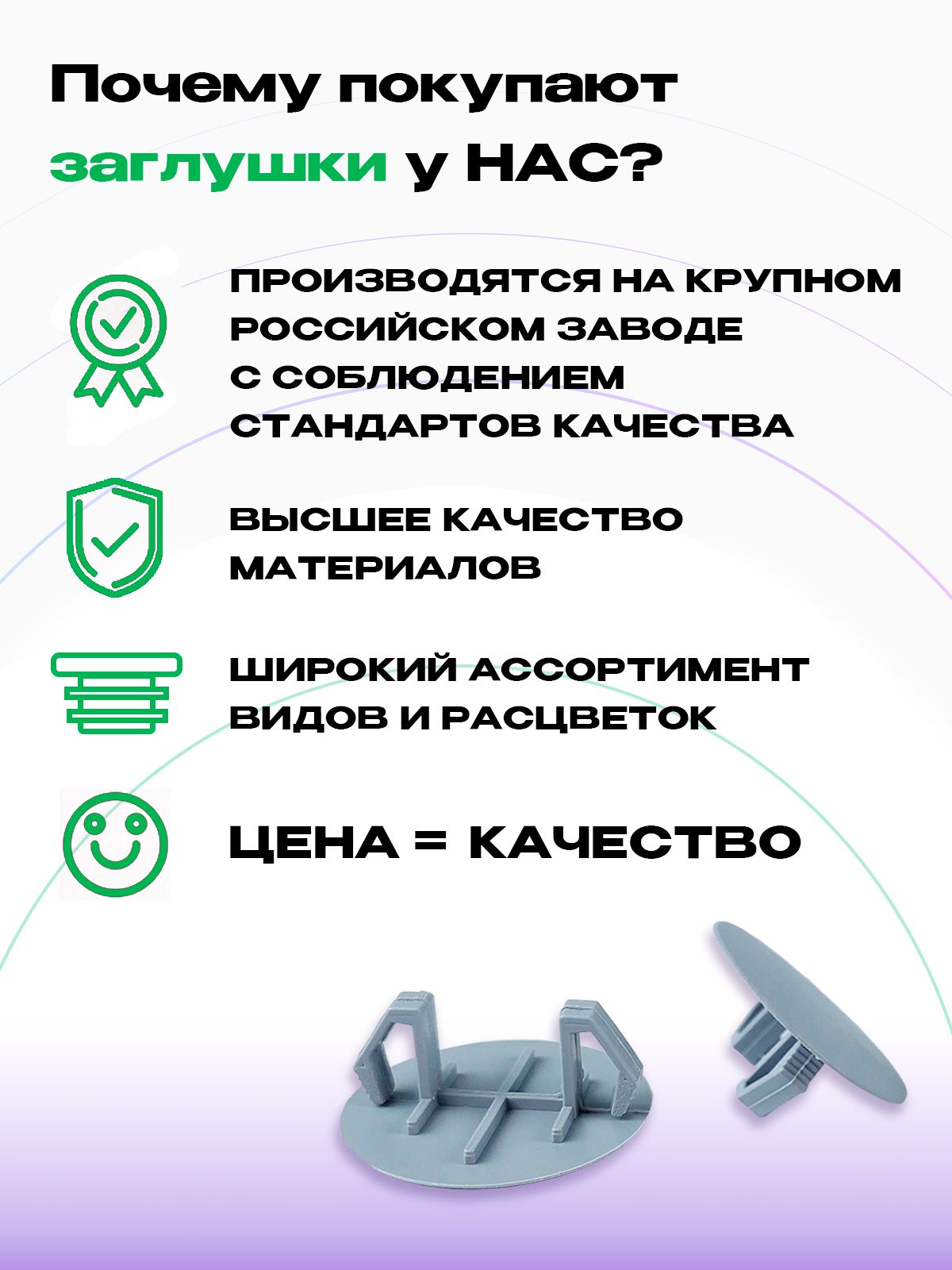 Почему покупают заглушки у НАС?

ПРОИЗВОДЯТСЯ НА КРУПНОМ РОССИЙСКОМ ЗАВОДЕ С СОБЛЮДЕНИЕМ СТАНДАРТОВ КАЧЕСТВА

ВЫСШЕЕ КАЧЕСТВО МАТЕРИАЛОВ

ШИРОКИЙ АССОРТИМЕНТ ВИДОВ И РАСЦВЕТОК

ЦЕНА = КАЧЕСТВО